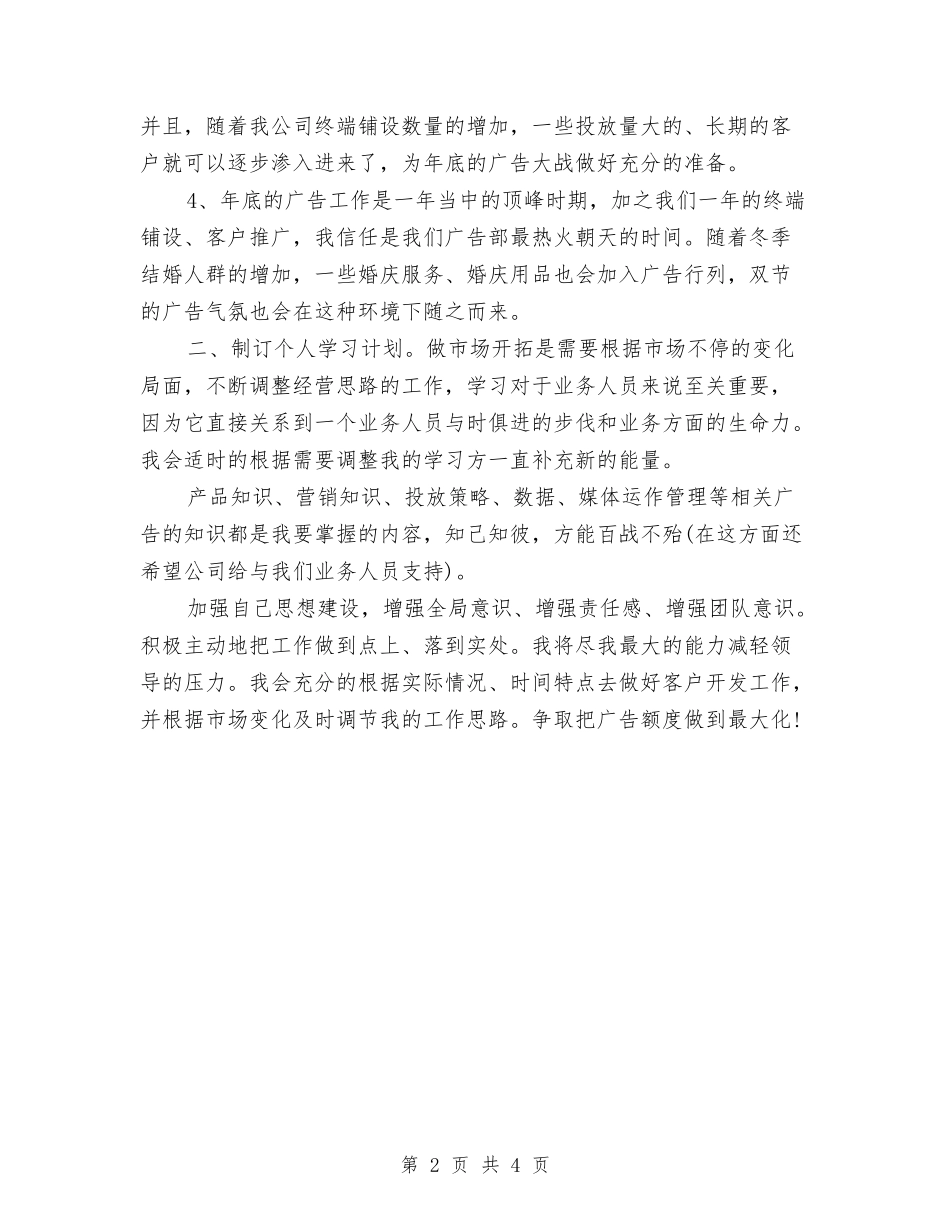 并且，随着我公司终端铺设数量的增加，一些投放量大的、长期的客户就可以逐步渗入进来了，为年底的广告大战做好充分的准备。

4、年底的广告工作是一年当中的顶峰时期，加之我们一年的终端铺设、客户推广，我信任是我们广告部最热火朝天的时间。随着冬季结婚人群的增加，一些婚庆服务、婚庆用品也会加入广告行列，双节的广告气氛也会在这种环境下随之而来。

二、制订个人学习计划。做市场开拓是需要根据市场不停的变化局面，不断调整经营思路的工作，学习对于业务人员来说至关重要，因为它直接关系到一个业务人员与时俱进的步伐和业务方面的生命力。我会适时的根据需要调整我的学习方一直补充新的能量。

产品知识、营销知识、投放策略、数据、媒体运作管理等相关广告的知识都是我要掌握的内容，知己知彼，方能百战不殆(在这方面还希望公司给与我们业务人员支持)。

加强自己思想建设，增强全局意识、增强责任感、增强团队意识。积极主动地把工作做到点上、落到实处。我将尽我最大的能力减轻领导的压力。我会充分的根据实际情况、时间特点去做好客户开发工作，并根据市场变化及时调节我的工作思路。争取把广告额度做到最大化!

第 2 页 共 4 页